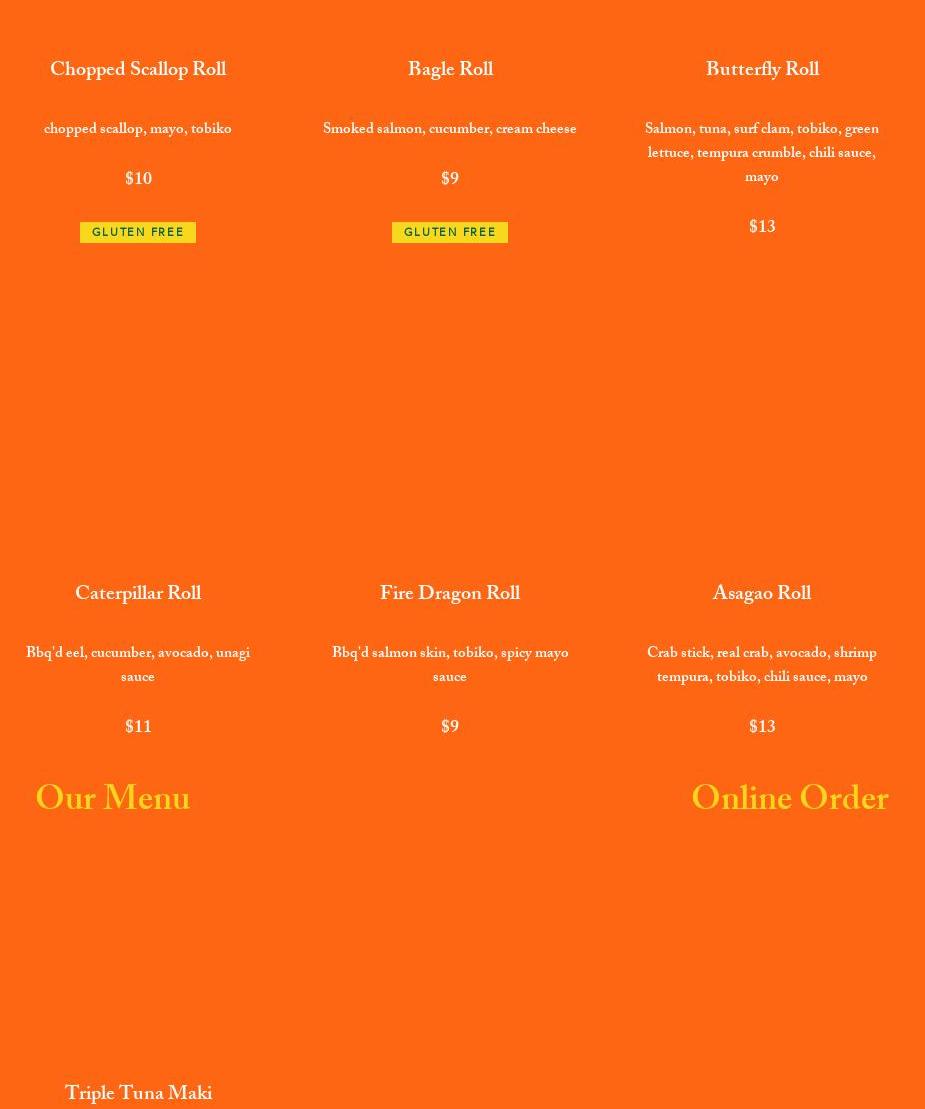 Chopped Scallop Roll

chopped scallop, mayo, tobiko

$10

GLUTEN FREE

Bagle Roll

Smoked salmon, cucumber, cream cheese

$9

GLUTEN FREE

Butterfly Roll

Salmon, tuna, surf clam, tobiko, green lettuce, tempura crumble, chili sauce, mayo

$13

Caterpillar Roll

Bbq'd eel, cucumber, avocado, unagi sauce

$11

Fire Dragon Roll

Bbq'd salmon skin, tobiko, spicy mayo sauce

$9

Asagao Roll

Crab stick, real crab, avocado, shrimp tempura, tobiko, chili sauce, mayo

$13

Our Menu

Online Order

Triple Tuna Maki